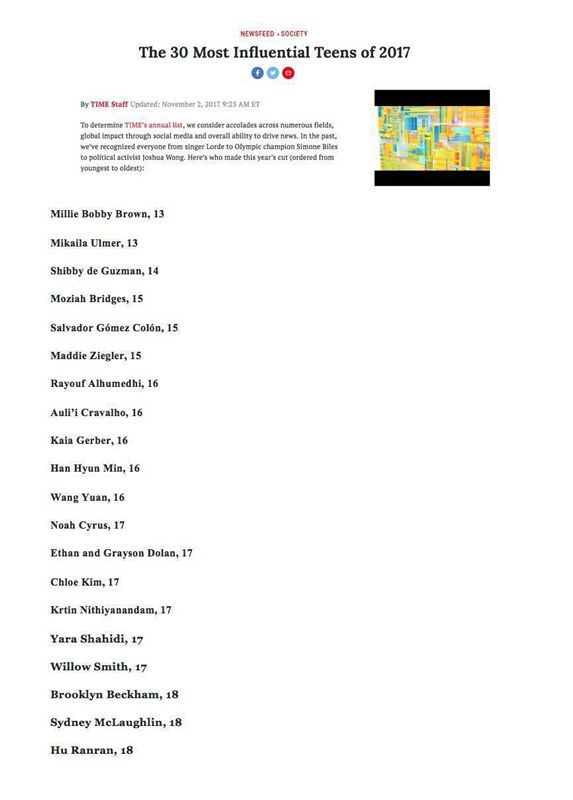 NEWSFEED • SOCIETY

The 30 Most Influential Teens of 2017

By TIME Staff Updated: November 2, 2017 9:25 AM ET

To determine TIME's annual list, we consider accolades across numerous fields, global impact through social media and overall ability to drive news. In the past, we've recognized everyone from singer Lorde to Olympic champion Simone Biles to political activist Joshua Wong. Here's who made this year's cut (ordered from youngest to oldest):

Millie Bobby Brown, 13

Mikaila Ulmer, 13

Shibby de Guzman, 14

Moziah Bridges, 15

Salvador Gómez Colón, 15

Maddie Ziegler, 15

Rayouf Alhumedhi, 16

Auli'i Cravalho, 16

Kaia Gerber, 16

Han Hyun Min, 16

Wang Yuan, 16

Noah Cyrus, 17

Ethan and Grayson Dolan, 17

Chloe Kim, 17

Krtin Nithiyanandam, 17

Yara Shahidi, 17

Willow Smith, 17

Brooklyn Beckham, 18

Sydney McLaughlin, 18

Hu Ranran, 18